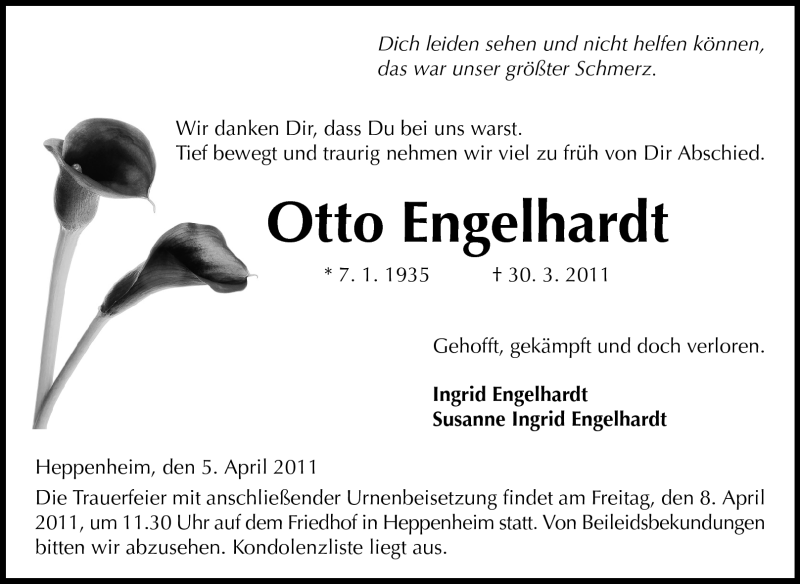 Dich leiden sehen und nicht helfen können,
das war unser größter Schmerz.

Wir danken Dir, dass Du bei uns warst.
Tief bewegt und traurig nehmen wir viel zu früh von Dir Abschied.

Otto Engelhardt

* 7. 1. 1935 † 30. 3. 2011

Gehofft, gekämpft und doch verloren.

Ingrid Engelhardt
Susanne Ingrid Engelhardt

Heppenheim, den 5. April 2011

Die Trauerfeier mit anschließender Urnenbeisetzung findet am Freitag, den 8. April 2011, um 11.30 Uhr auf dem Friedhof in Heppenheim statt. Von Beileidsbekundungen bitten wir abzusehen. Kondolenzliste liegt aus.